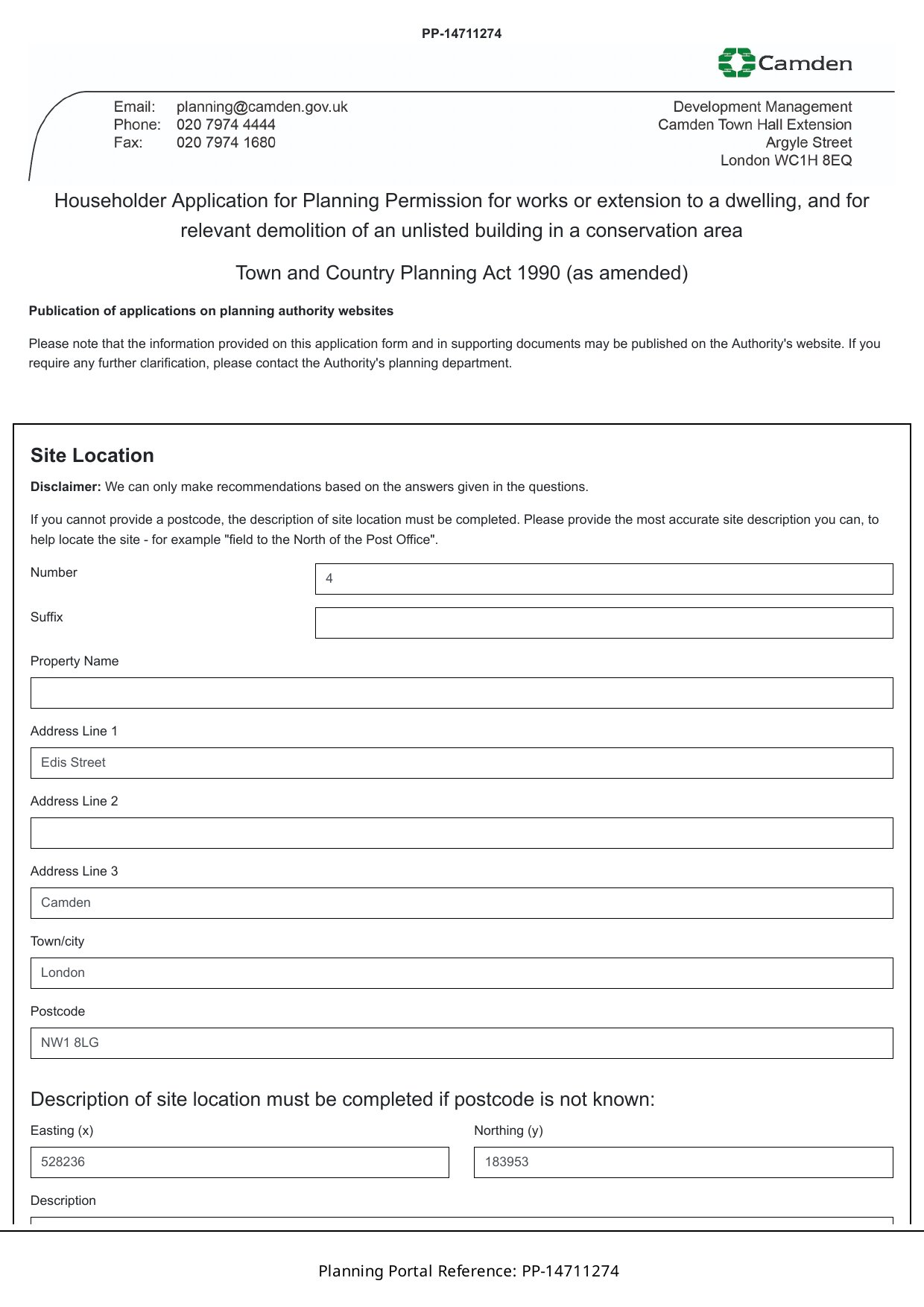 PP-14711274

Camden

Email: planning@camden.gov.uk
Phone: 020 7974 4444
Fax: 020 7974 1680

Development Management
Camden Town Hall Extension
Argyle Street
London WC1H 8EQ

Householder Application for Planning Permission for works or extension to a dwelling, and for relevant demolition of an unlisted building in a conservation area

Town and Country Planning Act 1990 (as amended)

**Publication of applications on planning authority websites**

Please note that the information provided on this application form and in supporting documents may be published on the Authority's website. If you require any further clarification, please contact the Authority's planning department.

Site Location

**Disclaimer:** We can only make recommendations based on the answers given in the questions.

If you cannot provide a postcode, the description of site location must be completed. Please provide the most accurate site description you can, to help locate the site - for example "field to the North of the Post Office".

Number
4

Suffix

Property Name

Address Line 1
Edis Street

Address Line 2

Address Line 3
Camden

Town/city
London

Postcode
NW1 8LG

Description of site location must be completed if postcode is not known:

Easting (x)
528236

Northing (y)
183953

Description

Planning Portal Reference: PP-14711274